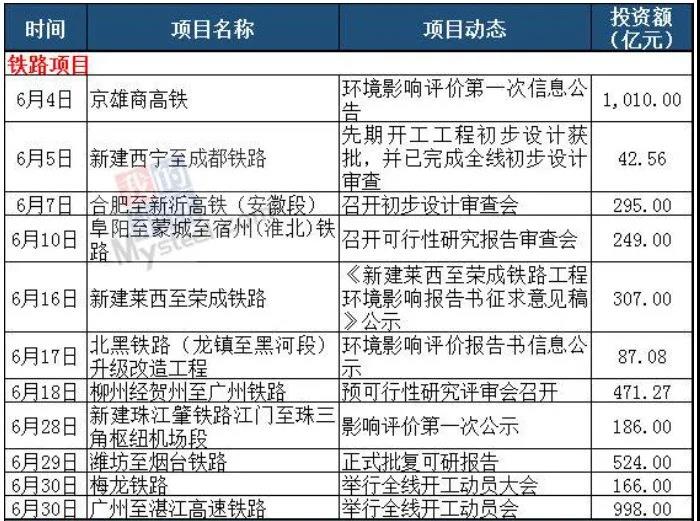 | 时间 | 项目名称 | 项目动态 | 投资额（亿元） |
|---|---|---|---|
| 铁路项目 | | | |
| 6月4日 | 京雄商高铁 | 环境影响评价第一次信息公告 | 1,010.00 |
| 6月5日 | 新建西宁至成都铁路 | 先期开工工程初步设计获批，并已完成全线初步设计审查 | 42.56 |
| 6月7日 | 合肥至新沂高铁（安徽段） | 召开初步设计审查会 | 295.00 |
| 6月10日 | 阜阳至蒙城至宿州(淮北)铁路 | 召开可行性研究报告审查会 | 249.00 |
| 6月16日 | 新建莱西至荣成铁路 | 《新建莱西至荣成铁路工程环境影响报告书征求意见稿》公示 | 307.00 |
| 6月17日 | 北黑铁路（龙镇至黑河段）升级改造工程 | 环境影响评价报告书信息公示 | 87.08 |
| 6月18日 | 柳州经贺州至广州铁路 | 预可行性研究评审会召开 | 471.27 |
| 6月28日 | 新建珠江肇铁路江门至珠三角枢纽机场段 | 影响评价第一次公示 | 186.00 |
| 6月29日 | 潍坊至烟台铁路 | 正式批复可研报告 | 524.00 |
| 6月30日 | 梅龙铁路 | 举行全线开工动员大会 | 166.00 |
| 6月30日 | 广州至湛江高速铁路 | 举行全线开工动员会 | 998.00 |

Mysteel